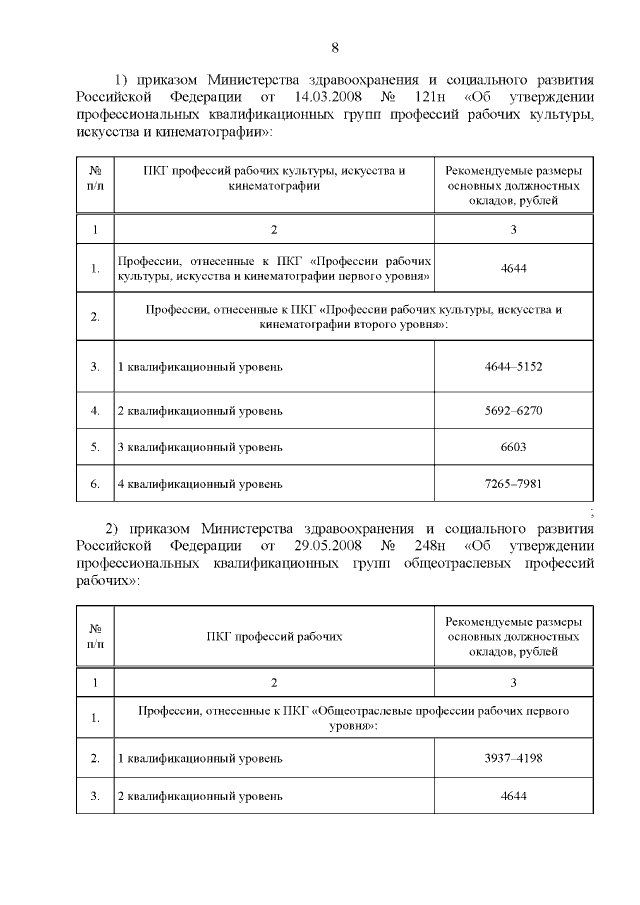 8

1) приказом Министерства здравоохранения и социального развития Российской Федерации от 14.03.2008 № 121н «Об утверждении профессиональных квалификационных групп профессий рабочих культуры, искусства и кинематографии»:

| № п/п | ПКГ профессий рабочих культуры, искусства и кинематографии | Рекомендуемые размеры основных должностных окладов, рублей |
|---|---|---|
| 1 | 2 | 3 |
| 1. | Профессии, отнесенные к ПКГ «Профессии рабочих культуры, искусства и кинематографии первого уровня» | 4644 |
| 2. | Профессии, отнесенные к ПКГ «Профессии рабочих культуры, искусства и кинематографии второго уровня»: | |
| 3. | 1 квалификационный уровень | 4644–5152 |
| 4. | 2 квалификационный уровень | 5692–6270 |
| 5. | 3 квалификационный уровень | 6603 |
| 6. | 4 квалификационный уровень | 7265–7981 |

;

2) приказом Министерства здравоохранения и социального развития Российской Федерации от 29.05.2008 № 248н «Об утверждении профессиональных квалификационных групп общеотраслевых профессий рабочих»:

| № п/п | ПКГ профессий рабочих | Рекомендуемые размеры основных должностных окладов, рублей |
|---|---|---|
| 1 | 2 | 3 |
| 1. | Профессии, отнесенные к ПКГ «Общеотраслевые профессии рабочих первого уровня»: | |
| 2. | 1 квалификационный уровень | 3937–4198 |
| 3. | 2 квалификационный уровень | 4644 |